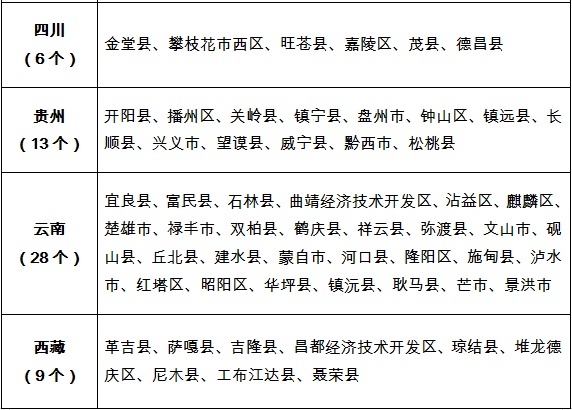 | 四川（6个） | 金堂县、攀枝花市西区、旺苍县、嘉陵区、茂县、德昌县 |
|---|---|
| 贵州（13个） | 开阳县、播州区、关岭县、镇宁县、盘州市、钟山区、镇远县、长顺县、兴义市、望谟县、威宁县、黔西市、松桃县 |
| 云南（28个） | 宜良县、富民县、石林县、曲靖经济技术开发区、沾益区、麒麟区、楚雄市、禄丰市、双柏县、鹤庆县、祥云县、弥渡县、文山市、砚山县、丘北县、建水县、蒙自市、河口县、隆阳区、施甸县、泸水市、红塔区、昭阳区、华坪县、镇沅县、耿马县、芒市、景洪市 |
| 西藏（9个） | 革吉县、萨嘎县、吉隆县、昌都经济技术开发区、琼结县、堆龙德庆区、尼木县、工布江达县、聂荣县 |